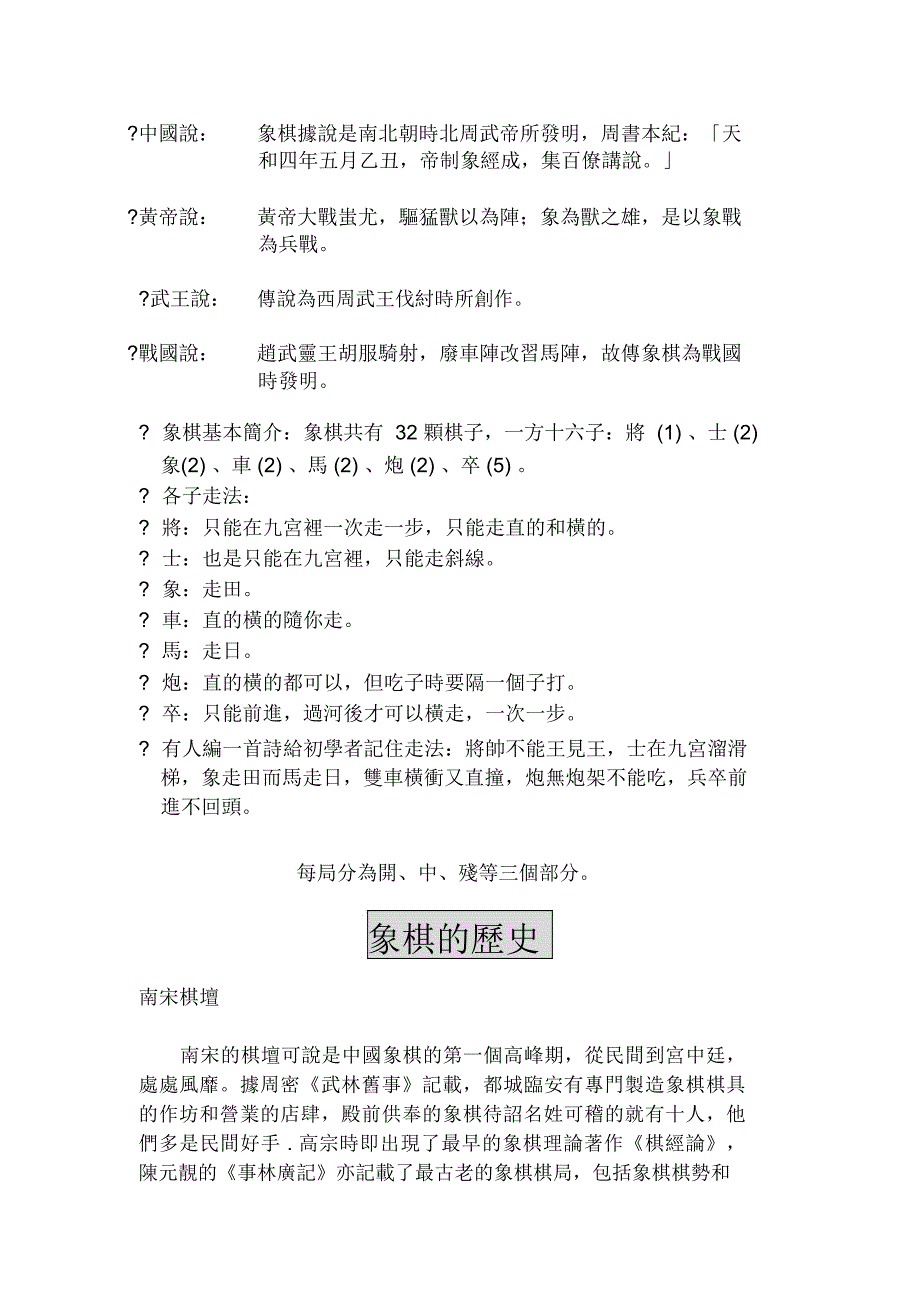 ?中國說：　象棋據說是南北朝時北周武帝所發明，周書本紀：「天和四年五月乙丑，帝制象經成，集百僚講說。」

?黃帝說：　黃帝大戰蚩尤，驅猛獸以為陣；象為獸之雄，是以象戰為兵戰。

?武王說：　傳說為西周武王伐紂時所創作。

?戰國說：　趙武靈王胡服騎射，廢車陣改習馬陣，故傳象棋為戰國時發明。

? 象棋基本簡介：象棋共有 32 顆棋子，一方十六子：將 (1) 、士 (2) 象(2) 、車 (2) 、馬 (2) 、炮 (2) 、卒 (5) 。
? 各子走法：
? 將：只能在九宮裡一次走一步，只能走直的和橫的。
? 士：也是只能在九宮裡，只能走斜線。
? 象：走田。
? 車：直的橫的隨你走。
? 馬：走日。
? 炮：直的橫的都可以，但吃子時要隔一個子打。
? 卒：只能前進，過河後才可以橫走，一次一步。
? 有人編一首詩給初學者記住走法：將帥不能王見王，士在九宮溜滑梯，象走田而馬走日，雙車橫衝又直撞，炮無炮架不能吃，兵卒前進不回頭。

每局分為開、中、殘等三個部分。

象棋的歷史

南宋棋壇

南宋的棋壇可說是中國象棋的第一個高峰期，從民間到宮中廷，處處風靡。據周密《武林舊事》記載，都城臨安有專門製造象棋棋具的作坊和營業的店肆，殿前供奉的象棋待詔名姓可稽的就有十人，他們多是民間好手 . 高宗時即出現了最早的象棋理論著作《棋經論》，陳元靚的《事林廣記》亦記載了最古老的象棋棋局，包括象棋棋勢和